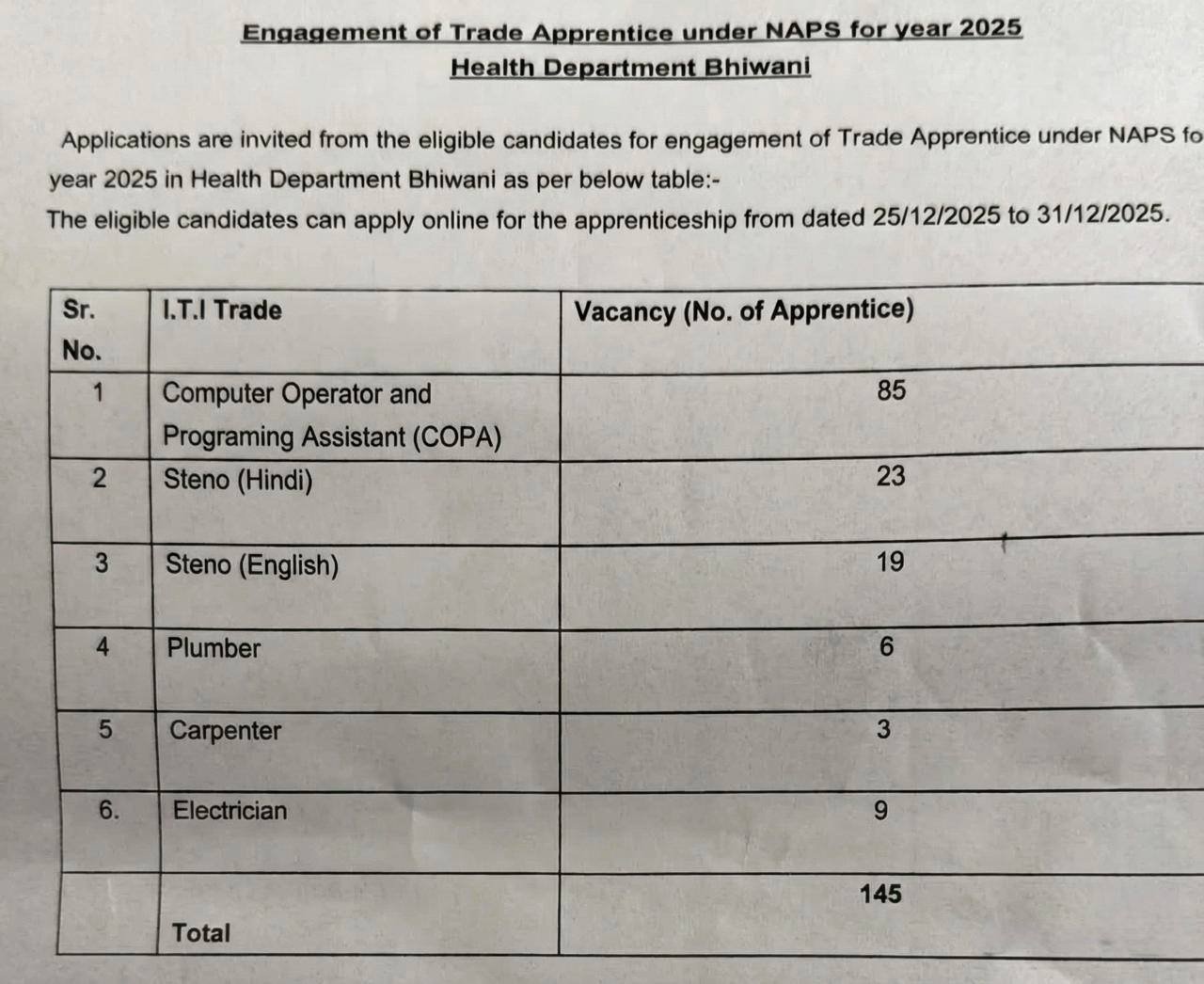 Engagement of Trade Apprentice under NAPS for year 2025
Health Department Bhiwani

Applications are invited from the eligible candidates for engagement of Trade Apprentice under NAPS fo year 2025 in Health Department Bhiwani as per below table:-
The eligible candidates can apply online for the apprenticeship from dated 25/12/2025 to 31/12/2025.

| Sr. No. | I.T.I Trade | Vacancy (No. of Apprentice) |
|---|---|---|
| 1 | Computer Operator and Programing Assistant (COPA) | 85 |
| 2 | Steno (Hindi) | 23 |
| 3 | Steno (English) | 19 |
| 4 | Plumber | 6 |
| 5 | Carpenter | 3 |
| 6. | Electrician | 9 |
| | Total | 145 |